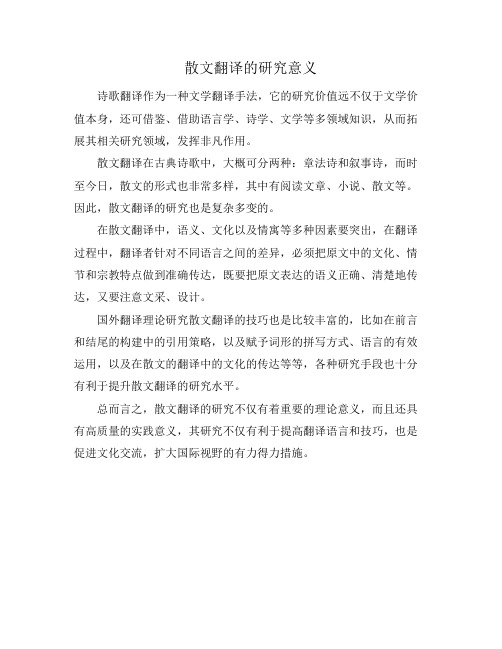 散文翻译的研究意义

诗歌翻译作为一种文学翻译手法，它的研究价值远不仅于文学价值本身，还可借鉴、借助语言学、诗学、文学等多领域知识，从而拓展其相关研究领域，发挥非凡作用。

散文翻译在古典诗歌中，大概可分两种：章法诗和叙事诗，而时至今日，散文的形式也非常多样，其中有阅读文章、小说、散文等。因此，散文翻译的研究也是复杂多变的。

在散文翻译中，语义、文化以及情寓等多种因素要突出，在翻译过程中，翻译者针对不同语言之间的差异，必须把原文中的文化、情节和宗教特点做到准确传达，既要把原文表达的语义正确、清楚地传达，又要注意文采、设计。

国外翻译理论研究散文翻译的技巧也是比较丰富的，比如在前言和结尾的构建中的引用策略，以及赋予词形的拼写方式、语言的有效运用，以及在散文的翻译中的文化的传达等等，各种研究手段也十分有利于提升散文翻译的研究水平。

总而言之，散文翻译的研究不仅有着重要的理论意义，而且还具有高质量的实践意义，其研究不仅有利于提高翻译语言和技巧，也是促进文化交流，扩大国际视野的有力得力措施。